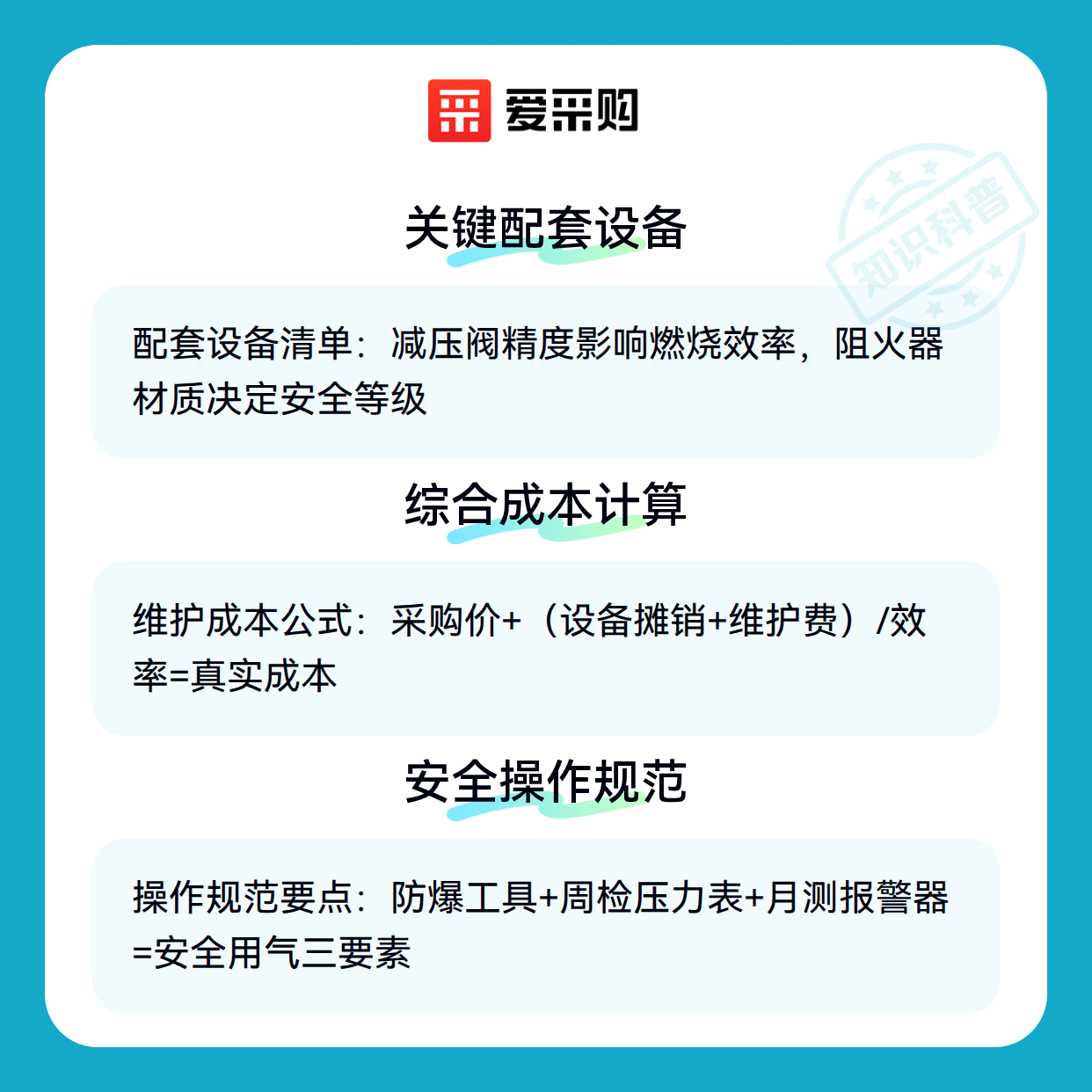 爱采购

关键配套设备

配套设备清单：减压阀精度影响燃烧效率，阻火器材质决定安全等级

综合成本计算

维护成本公式：采购价+（设备摊销+维护费）/效率=真实成本

安全操作规范

操作规范要点：防爆工具+周检压力表+月测报警器=安全用气三要素

知识科普